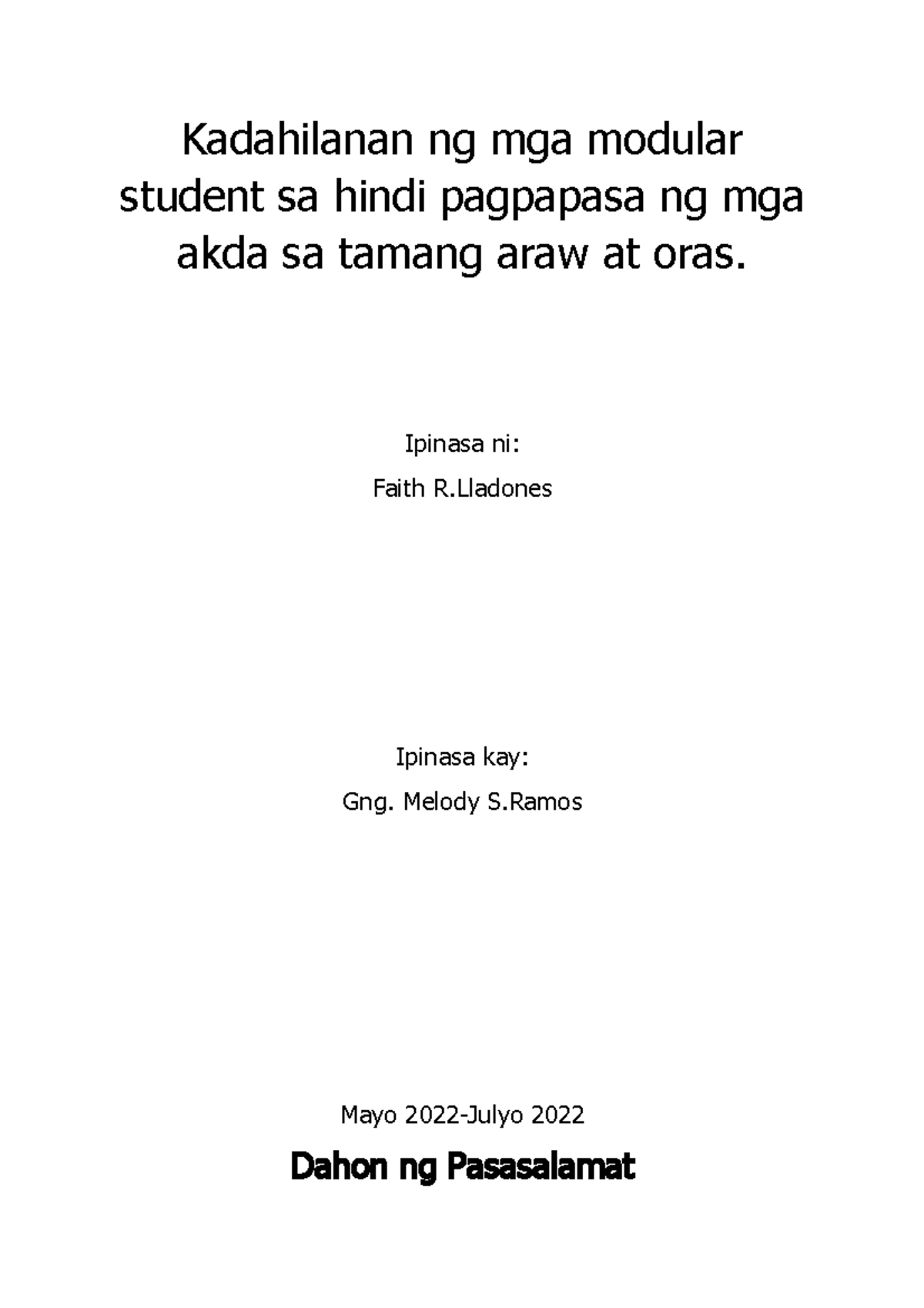 Kadahilanan ng mga modular student sa hindi pagpapasa ng mga akda sa tamang araw at oras.

Ipinasa ni:

Faith R.Lladones

Ipinasa kay:

Gng. Melody S.Ramos

Mayo 2022-Julyo 2022

Dahon ng Pasasalamat